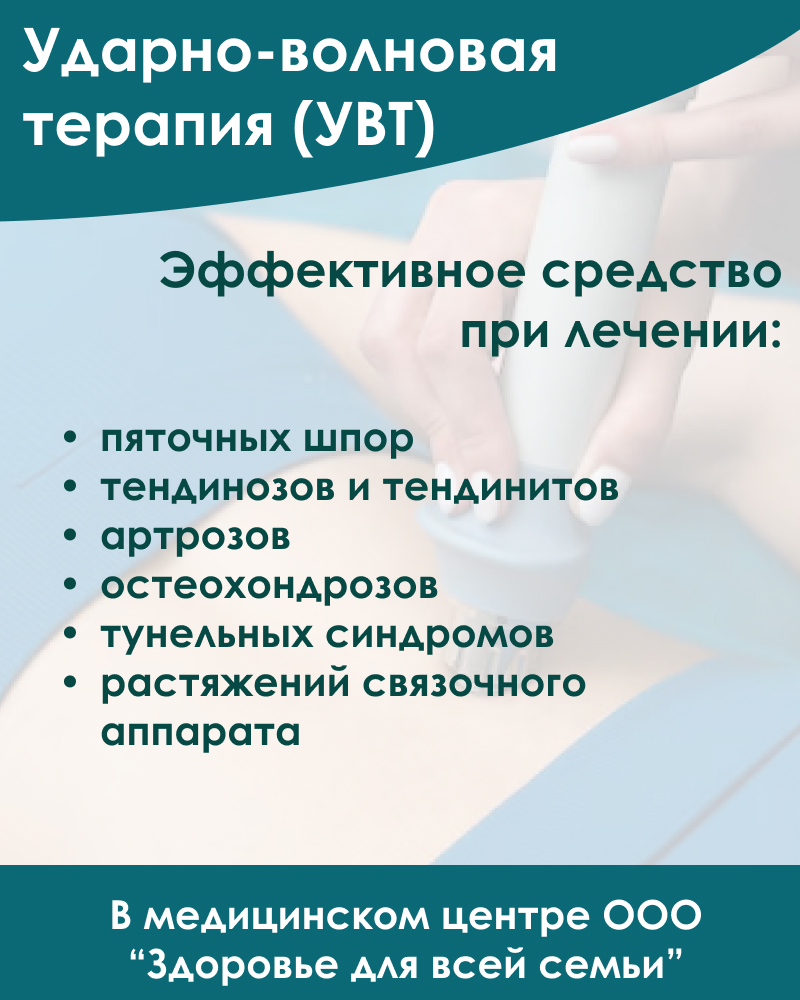 Ударно-волновая терапия (УВТ)

Эффективное средство при лечении:

• пяточных шпор
• тендинозов и тендинитов
• артрозов
• остеохондрозов
• тунельных синдромов
• растяжений связочного аппарата

В медицинском центре ООО "Здоровье для всей семьи"